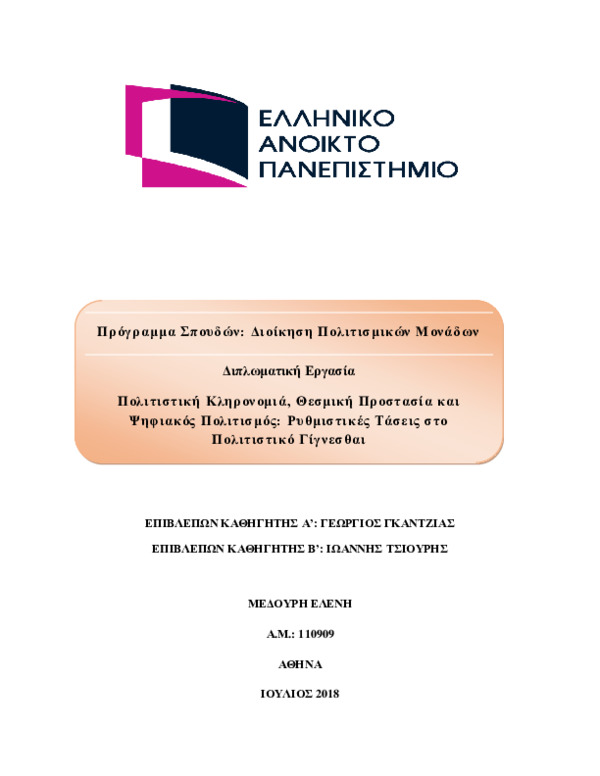 ΕΛΛΗΝΙΚΟ
ΑΝΟΙΚΤΟ
ΠΑΝΕΠΙΣΤΗΜΙΟ

Πρόγραμμα Σπουδών: Διοίκηση Πολιτισμικών Μονάδων

Διπλωματική Εργασία

Πολιτιστική Κληρονομιά, Θεσμική Προστασία και Ψηφιακός Πολιτισμός: Ρυθμιστικές Τάσεις στο Πολιτιστικό Γίγνεσθαι

ΕΠΙΒΛΕΠΩΝ ΚΑΘΗΓΗΤΗΣ Α': ΓΕΩΡΓΙΟΣ ΓΚΑΝΤΖΙΑΣ

ΕΠΙΒΛΕΠΩΝ ΚΑΘΗΓΗΤΗΣ Β': ΙΩΑΝΝΗΣ ΤΣΙΟΥΡΗΣ

ΜΕΔΟΥΡΗ ΕΛΕΝΗ

Α.Μ.: 110909

ΑΘΗΝΑ

ΙΟΥΛΙΟΣ 2018